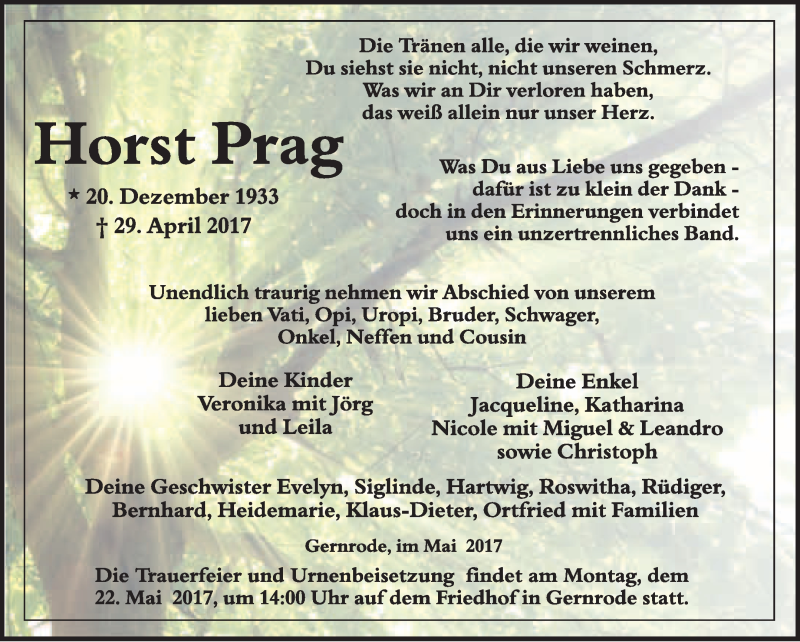 Die Tränen alle, die wir weinen,
Du siehst sie nicht, nicht unseren Schmerz.
Was wir an Dir verloren haben,
das weiß allein nur unser Herz.

Horst Prag

* 20. Dezember 1933
† 29. April 2017

Was Du aus Liebe uns gegeben -
dafür ist zu klein der Dank -
doch in den Erinnerungen verbindet
uns ein unzertrennliches Band.

Unendlich traurig nehmen wir Abschied von unserem
lieben Vati, Opi, Uropi, Bruder, Schwager,
Onkel, Neffen und Cousin

Deine Kinder
Veronika mit Jörg
und Leila

Deine Enkel
Jacqueline, Katharina
Nicole mit Miguel & Leandro
sowie Christoph

Deine Geschwister Evelyn, Siglinde, Hartwig, Roswitha, Rüdiger,
Bernhard, Heidemarie, Klaus-Dieter, Ortfried mit Familien

Gernrode, im Mai 2017

Die Trauerfeier und Urnenbeisetzung findet am Montag, dem
22. Mai 2017, um 14:00 Uhr auf dem Friedhof in Gernrode statt.